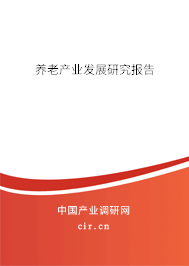 养老产业发展研究报告

中国产业调研网

cir.cn